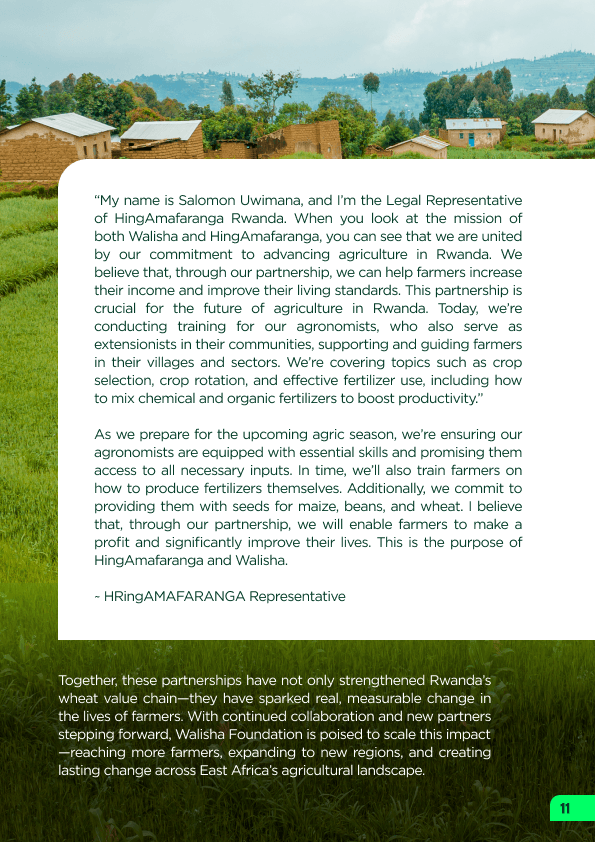 "My name is Salomon Uwimana, and I'm the Legal Representative of HingAmafaranga Rwanda. When you look at the mission of both Walisha and HingAmafaranga, you can see that we are united by our commitment to advancing agriculture in Rwanda. We believe that, through our partnership, we can help farmers increase their income and improve their living standards. This partnership is crucial for the future of agriculture in Rwanda. Today, we're conducting training for our agronomists, who also serve as extensionists in their communities, supporting and guiding farmers in their villages and sectors. We're covering topics such as crop selection, crop rotation, and effective fertilizer use, including how to mix chemical and organic fertilizers to boost productivity."

As we prepare for the upcoming agric season, we're ensuring our agronomists are equipped with essential skills and promising them access to all necessary inputs. In time, we'll also train farmers on how to produce fertilizers themselves. Additionally, we commit to providing them with seeds for maize, beans, and wheat. I believe that, through our partnership, we will enable farmers to make a profit and significantly improve their lives. This is the purpose of HingAmafaranga and Walisha.

~ HRingAMAFARANGA Representative

Together, these partnerships have not only strengthened Rwanda's wheat value chain—they have sparked real, measurable change in the lives of farmers. With continued collaboration and new partners stepping forward, Walisha Foundation is poised to scale this impact —reaching more farmers, expanding to new regions, and creating lasting change across East Africa's agricultural landscape.

11